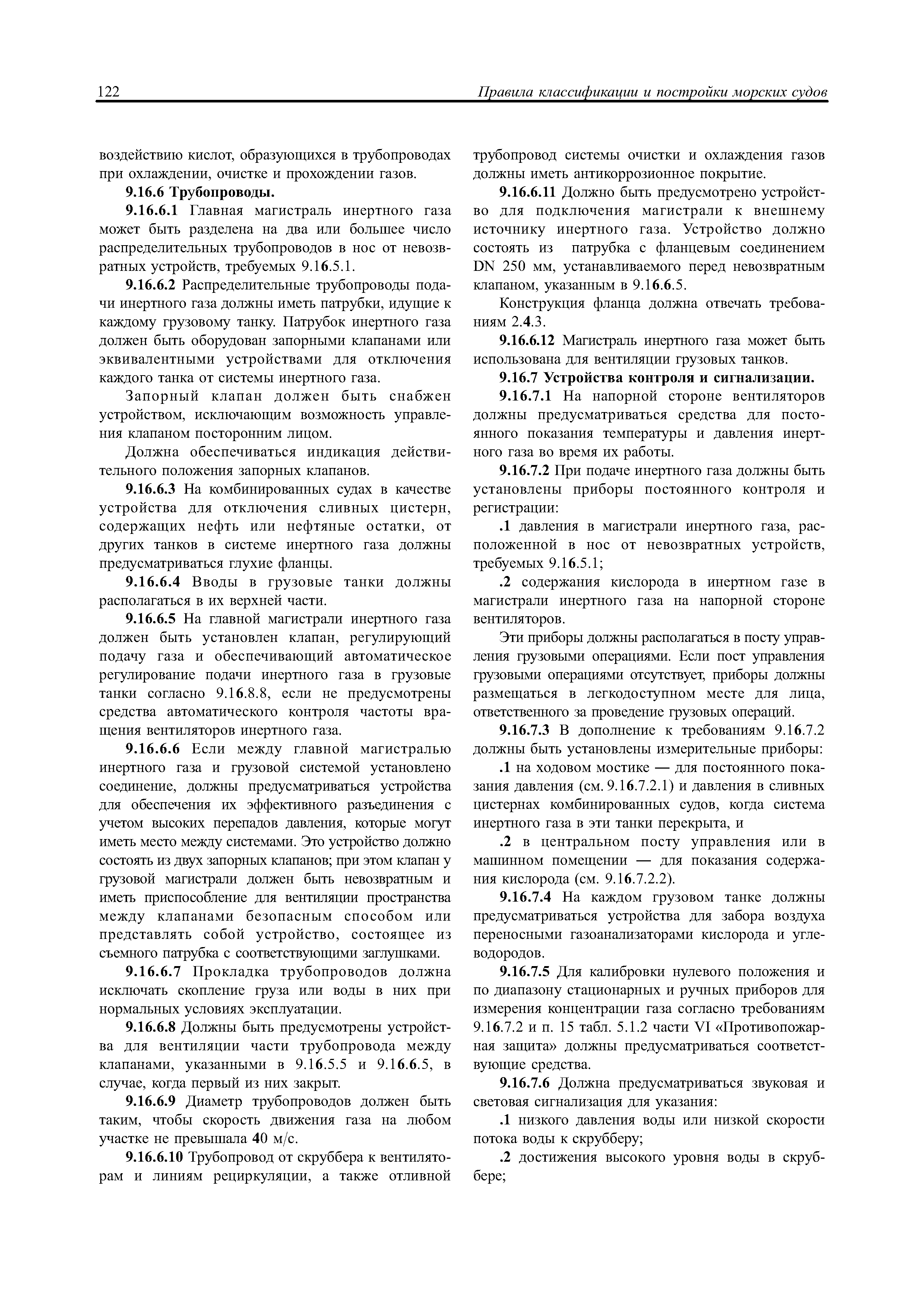 122 Правила классификации и постройки морских судов

воздействию кислот, образующихся в трубопроводах при охлаждении, очистке и прохождении газов.

9.16.6 Трубопроводы.

9.16.6.1 Главная магистраль инертного газа может быть разделена на два или большее число распределительных трубопроводов в нос от невозвратных устройств, требуемых 9.16.5.1.

9.16.6.2 Распределительные трубопроводы подачи инертного газа должны иметь патрубки, идущие к каждому грузовому танку. Патрубок инертного газа должен быть оборудован запорными клапанами или эквивалентными устройствами для отключения каждого танка от системы инертного газа.

Запорный клапан должен быть снабжен устройством, исключающим возможность управления клапаном посторонним лицом.

Должна обеспечиваться индикация действительного положения запорных клапанов.

9.16.6.3 На комбинированных судах в качестве устройства для отключения сливных цистерн, содержащих нефть или нефтяные остатки, от других танков в системе инертного газа должны предусматриваться глухие фланцы.

9.16.6.4 Вводы в грузовые танки должны располагаться в их верхней части.

9.16.6.5 На главной магистрали инертного газа должен быть установлен клапан, регулирующий подачу газа и обеспечивающий автоматическое регулирование подачи инертного газа в грузовые танки согласно 9.16.8.8, если не предусмотрены средства автоматического контроля частоты вращения вентиляторов инертного газа.

9.16.6.6 Если между главной магистралью инертного газа и грузовой системой установлено соединение, должны предусматриваться устройства для обеспечения их эффективного разъединения с учетом высоких перепадов давления, которые могут иметь место между системами. Это устройство должно состоять из двух запорных клапанов; при этом клапан у грузовой магистрали должен быть невозвратным и иметь приспособление для вентиляции пространства между клапанами безопасным способом или представлять собой устройство, состоящее из съемного патрубка с соответствующими заглушками.

9.16.6.7 Прокладка трубопроводов должна исключать скопление груза или воды в них при нормальных условиях эксплуатации.

9.16.6.8 Должны быть предусмотрены устройства для вентиляции части трубопровода между клапанами, указанными в 9.16.5.5 и 9.16.6.5, в случае, когда первый из них закрыт.

9.16.6.9 Диаметр трубопроводов должен быть таким, чтобы скорость движения газа на любом участке не превышала 40 м/с.

9.16.6.10 Трубопровод от скруббера к вентиляторам и линиям рециркуляции, а также отливной трубопровод системы очистки и охлаждения газов должны иметь антикоррозионное покрытие.

9.16.6.11 Должно быть предусмотрено устройство для подключения магистрали к внешнему источнику инертного газа. Устройство должно состоять из патрубка с фланцевым соединением DN 250 мм, устанавливаемого перед невозвратным клапаном, указанным в 9.16.6.5.

Конструкция фланца должна отвечать требованиям 2.4.3.

9.16.6.12 Магистраль инертного газа может быть использована для вентиляции грузовых танков.

9.16.7 Устройства контроля и сигнализации.

9.16.7.1 На напорной стороне вентиляторов должны предусматриваться средства для постоянного показания температуры и давления инертного газа во время их работы.

9.16.7.2 При подаче инертного газа должны быть установлены приборы постоянного контроля и регистрации:

.1 давления в магистрали инертного газа, расположенной в нос от невозвратных устройств, требуемых 9.16.5.1;

.2 содержания кислорода в инертном газе в магистрали инертного газа на напорной стороне вентиляторов.

Эти приборы должны располагаться в посту управления грузовыми операциями. Если пост управления грузовыми операциями отсутствует, приборы должны размещаться в легкодоступном месте для лица, ответственного за проведение грузовых операций.

9.16.7.3 В дополнение к требованиям 9.16.7.2 должны быть установлены измерительные приборы:

.1 на ходовом мостике — для постоянного показания давления (см. 9.16.7.2.1) и давления в сливных цистернах комбинированных судов, когда система инертного газа в эти танки перекрыта, и

.2 в центральном посту управления или в машинном помещении — для показания содержания кислорода (см. 9.16.7.2.2).

9.16.7.4 На каждом грузовом танке должны предусматриваться устройства для забора воздуха переносными газоанализаторами кислорода и углеводородов.

9.16.7.5 Для калибровки нулевого положения и по диапазону стационарных и ручных приборов для измерения концентрации газа согласно требованиям 9.16.7.2 и п. 15 табл. 5.1.2 части VI «Противопожарная защита» должны предусматриваться соответствующие средства.

9.16.7.6 Должна предусматриваться звуковая и световая сигнализация для указания:

.1 низкого давления воды или низкой скорости потока воды к скрубберу;

.2 достижения высокого уровня воды в скруббере;